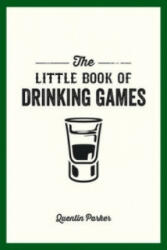 The
LITTLE BOOK OF
DRINKING GAMES

Quentin Parker